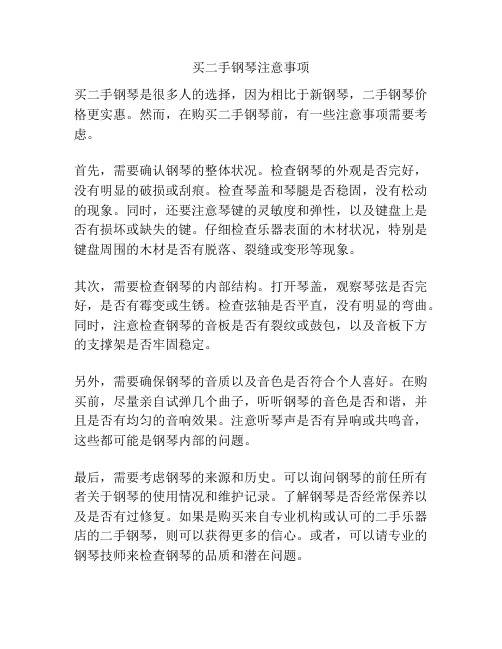 买二手钢琴注意事项

买二手钢琴是很多人的选择，因为相比于新钢琴，二手钢琴价格更实惠。然而，在购买二手钢琴前，有一些注意事项需要考虑。

首先，需要确认钢琴的整体状况。检查钢琴的外观是否完好，没有明显的破损或刮痕。检查琴盖和琴腿是否稳固，没有松动的现象。同时，还要注意琴键的灵敏度和弹性，以及键盘上是否有损坏或缺失的键。仔细检查乐器表面的木材状况，特别是键盘周围的木材是否有脱落、裂缝或变形等现象。

其次，需要检查钢琴的内部结构。打开琴盖，观察琴弦是否完好，是否有霉变或生锈。检查弦轴是否平直，没有明显的弯曲。同时，注意检查钢琴的音板是否有裂纹或鼓包，以及音板下方的支撑架是否牢固稳定。

另外，需要确保钢琴的音质以及音色是否符合个人喜好。在购买前，尽量亲自试弹几个曲子，听听钢琴的音色是否和谐，并且是否有均匀的音响效果。注意听琴声是否有异响或共鸣音，这些都可能是钢琴内部的问题。

最后，需要考虑钢琴的来源和历史。可以询问钢琴的前任所有者关于钢琴的使用情况和维护记录。了解钢琴是否经常保养以及是否有过修复。如果是购买来自专业机构或认可的二手乐器店的二手钢琴，则可以获得更多的信心。或者，可以请专业的钢琴技师来检查钢琴的品质和潜在问题。